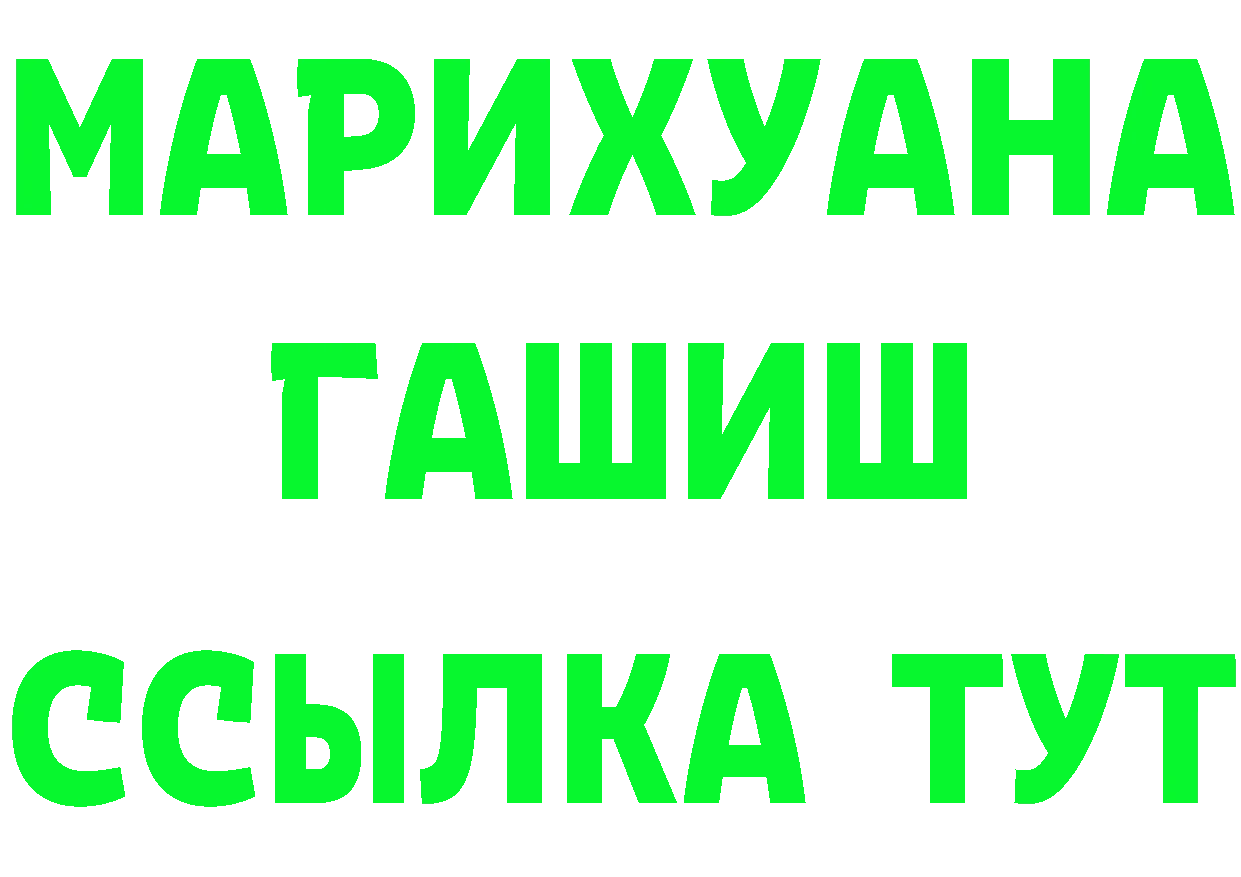 МАРИХУАНА
ГАШИШ
ССЫЛКА ТУТ